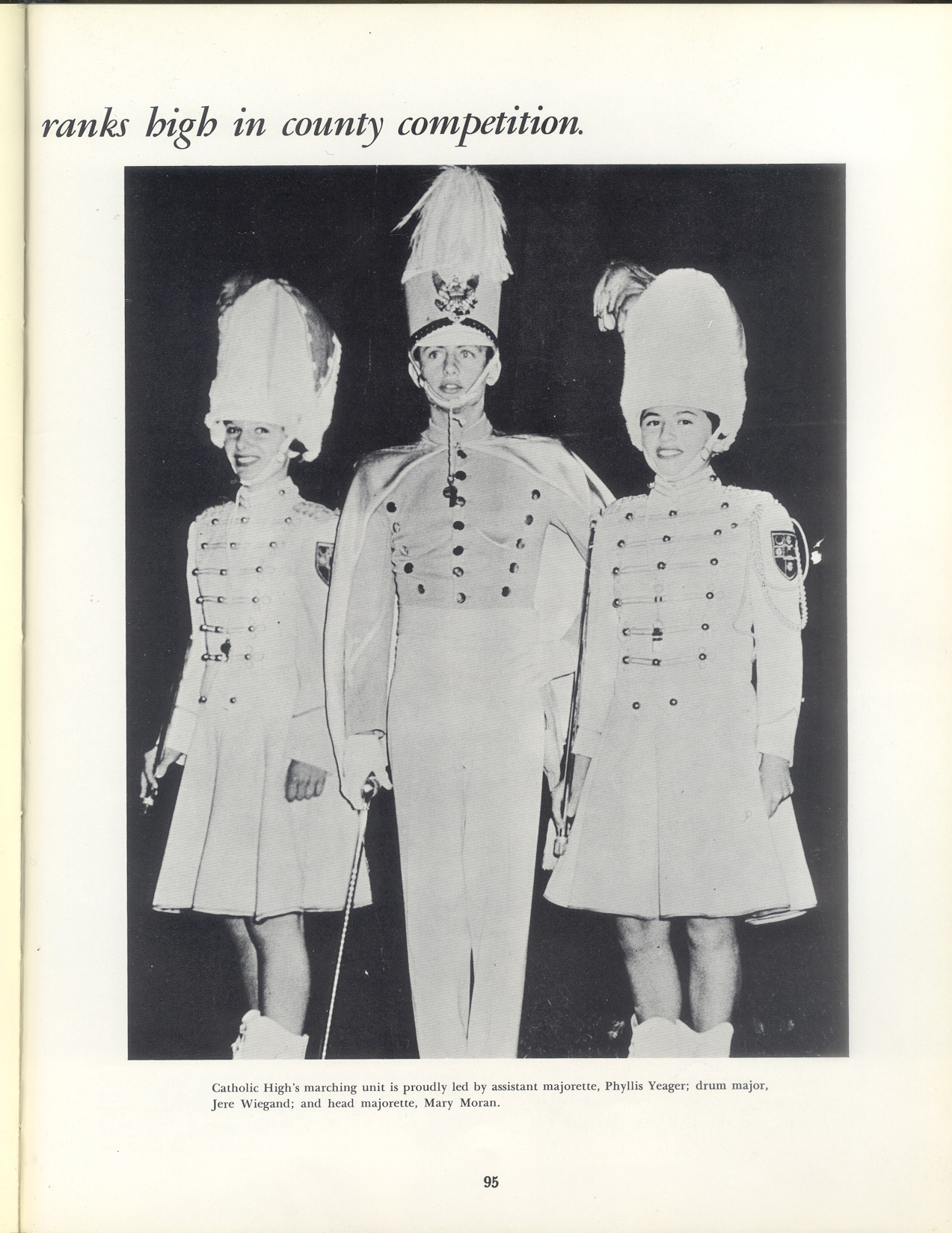 ranks high in county competition.

Catholic High's marching unit is proudly led by assistant majorette, Phyllis Yeager; drum major, Jere Wiegand; and head majorette, Mary Moran.

95